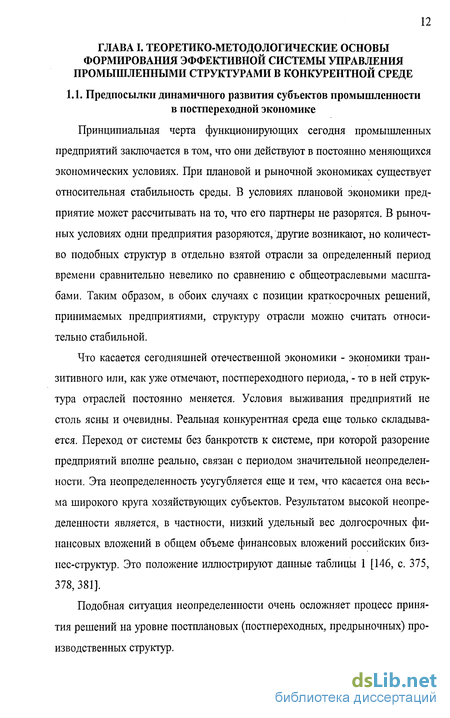 12

ГЛАВА I. ТЕОРЕТИКО-МЕТОДОЛОГИЧЕСКИЕ ОСНОВЫ ФОРМИРОВАНИЯ ЭФФЕКТИВНОЙ СИСТЕМЫ УПРАВЛЕНИЯ ПРОМЫШЛЕННЫМИ СТРУКТУРАМИ В КОНКУРЕНТНОЙ СРЕДЕ

1.1. Предпосылки динамичного развития субъектов промышленности в постпереходной экономике

Принципиальная черта функционирующих сегодня промышленных предприятий заключается в том, что они действуют в постоянно меняющихся экономических условиях. При плановой и рыночной экономиках существует относительная стабильность среды. В условиях плановой экономики предприятие может рассчитывать на то, что его партнеры не разорятся. В рыночных условиях одни предприятия разоряются, другие возникают, но количество подобных структур в отдельно взятой отрасли за определенный период времени сравнительно невелико по сравнению с общеотраслевыми масштабами. Таким образом, в обоих случаях с позиции краткосрочных решений, принимаемых предприятиями, структуру отрасли можно считать относительно стабильной.

Что касается сегодняшней отечественной экономики - экономики транзитивного или, как уже отмечают, постпереходного периода, - то в ней структура отраслей постоянно меняется. Условия выживания предприятий не столь ясны и очевидны. Реальная конкурентная среда еще только складывается. Переход от системы без банкротств к системе, при которой разорение предприятий вполне реально, связан с периодом значительной неопределенности. Эта неопределенность усугубляется еще и тем, что касается она весьма широкого круга хозяйствующих субъектов. Результатом высокой неопределенности является, в частности, низкий удельный вес долгосрочных финансовых вложений в общем объеме финансовых вложений российских бизнес-структур. Это положение иллюстрируют данные таблицы 1 [146, с. 375, 378, 381].

Подобная ситуация неопределенности очень осложняет процесс принятия решений на уровне постплановых (постпереходных, предрыночных) производственных структур.

dsLib.net
библиотека диссертаций